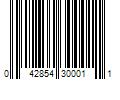 0 42854 30001 1